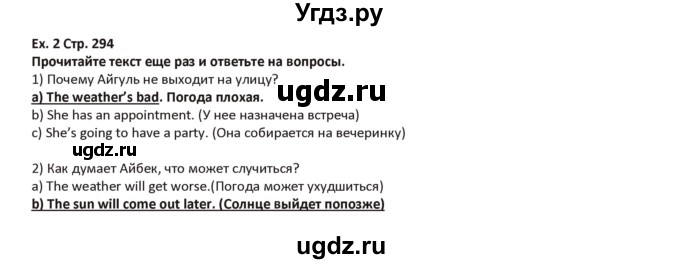 Угдз.ру

Ex. 2 Стр. 294
Прочитайте текст еще раз и ответьте на вопросы.
1) Почему Айгуль не выходит на улицу?
ugdz.ru
a) The weather's bad. Погода плохая.
b) She has an appointment. (У нее назначена встреча)
c) She's going to have a party. (Она собирается на вечеринку)
ugdz.ru
2) Как думает Айбек, что может случиться?
a) The weather will get worse.(Погода может ухудшиться)
b) The sun will come out later. (Солнце выйдет попозже)

ugdz.ru